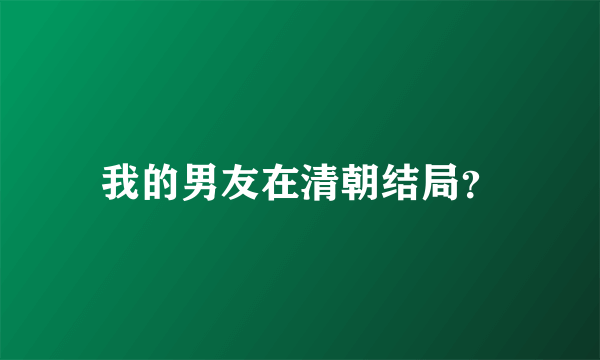 我的男友在清朝结局?